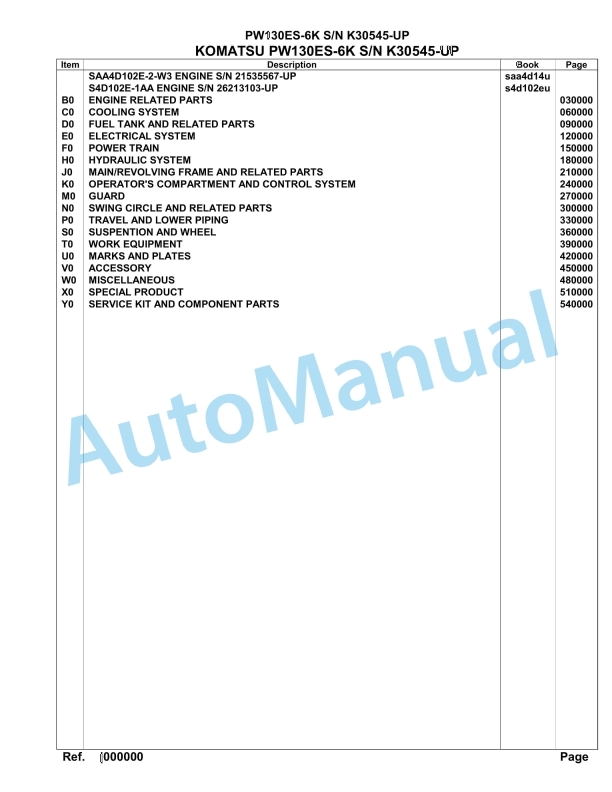 PW130ES-6K S/N K30545-UP

KOMATSU PW130ES-6K S/N K30545-UP

| Item | Description | Book | Page |
|---|---|---|---|
| | SAA4D102E-2-W3 ENGINE S/N 21535567-UP | saa4d14u | |
| | S4D102E-1AA ENGINE S/N 26213103-UP | s4d102eu | |
| B0 | ENGINE RELATED PARTS | | 030000 |
| C0 | COOLING SYSTEM | | 060000 |
| D0 | FUEL TANK AND RELATED PARTS | | 090000 |
| E0 | ELECTRICAL SYSTEM | | 120000 |
| F0 | POWER TRAIN | | 150000 |
| H0 | HYDRAULIC SYSTEM | | 180000 |
| J0 | MAIN/REVOLVING FRAME AND RELATED PARTS | | 210000 |
| K0 | OPERATOR'S COMPARTMENT AND CONTROL SYSTEM | | 240000 |
| M0 | GUARD | | 270000 |
| N0 | SWING CIRCLE AND RELATED PARTS | | 300000 |
| P0 | TRAVEL AND LOWER PIPING | | 330000 |
| S0 | SUSPENTION AND WHEEL | | 360000 |
| T0 | WORK EQUIPMENT | | 390000 |
| U0 | MARKS AND PLATES | | 420000 |
| V0 | ACCESSORY | | 450000 |
| W0 | MISCELLANEOUS | | 480000 |
| X0 | SPECIAL PRODUCT | | 510000 |
| Y0 | SERVICE KIT AND COMPONENT PARTS | | 540000 |

AutoManual

Ref. 000000 Page